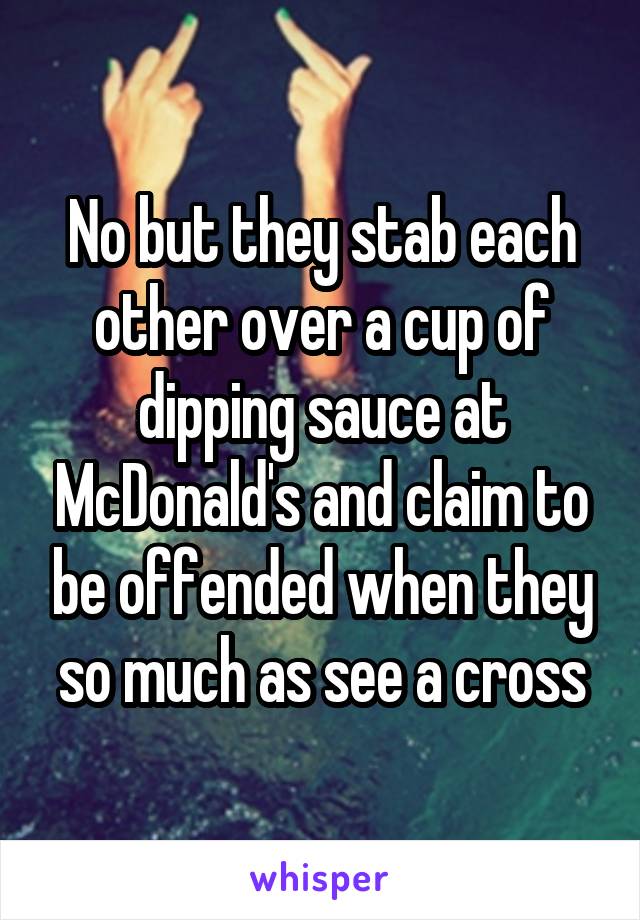 No but they stab each other over a cup of dipping sauce at McDonald's and claim to be offended when they so much as see a cross

whisper